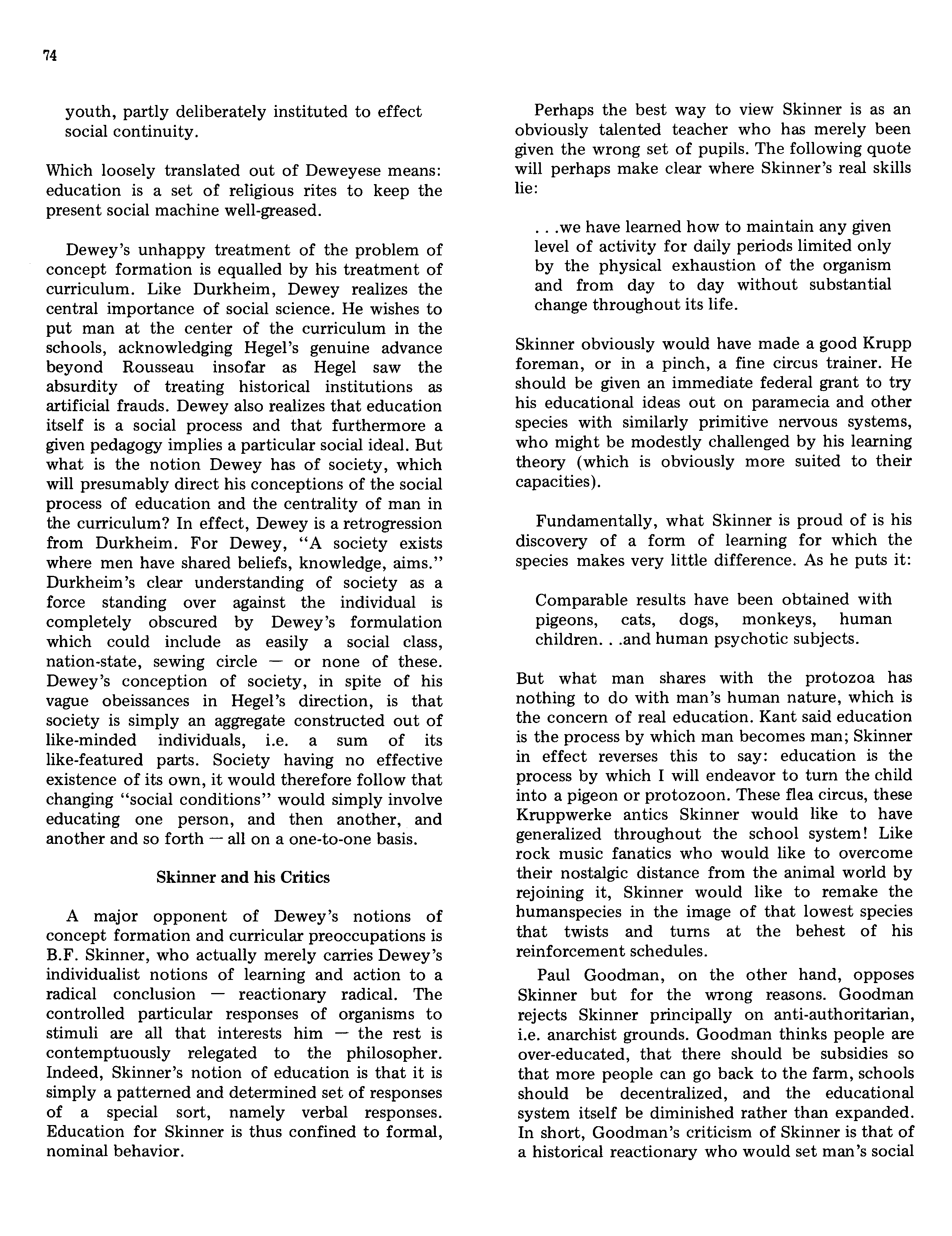 74

youth, partly deliberately instituted to effect social continuity.

Which loosely translated out of Deweyese means: education is a set of religious rites to keep the present social machine well-greased.

Dewey's unhappy treatment of the problem of concept formation is equalled by his treatment of curriculum. Like Durkheim, Dewey realizes the central importance of social science. He wishes to put man at the center of the curriculum in the schools, acknowledging Hegel's genuine advance beyond Rousseau insofar as Hegel saw the absurdity of treating historical institutions as artificial frauds. Dewey also realizes that education itself is a social process and that furthermore a given pedagogy implies a particular social ideal. But what is the notion Dewey has of society, which will presumably direct his conceptions of the social process of education and the centrality of man in the curriculum? In effect, Dewey is a retrogression from Durkheim. For Dewey, "A society exists where men have shared beliefs, knowledge, aims." Durkheim's clear understanding of society as a force standing over against the individual is completely obscured by Dewey's formulation which could include as easily a social class, nation-state, sewing circle — or none of these. Dewey's conception of society, in spite of his vague obeissances in Hegel's direction, is that society is simply an aggregate constructed out of like-minded individuals, i.e. a sum of its like-featured parts. Society having no effective existence of its own, it would therefore follow that changing "social conditions" would simply involve educating one person, and then another, and another and so forth — all on a one-to-one basis.

Skinner and his Critics

A major opponent of Dewey's notions of concept formation and curricular preoccupations is B.F. Skinner, who actually merely carries Dewey's individualist notions of learning and action to a radical conclusion — reactionary radical. The controlled particular responses of organisms to stimuli are all that interests him — the rest is contemptuously relegated to the philosopher. Indeed, Skinner's notion of education is that it is simply a patterned and determined set of responses of a special sort, namely verbal responses. Education for Skinner is thus confined to formal, nominal behavior.

Perhaps the best way to view Skinner is as an obviously talented teacher who has merely been given the wrong set of pupils. The following quote will perhaps make clear where Skinner's real skills lie:

. . .we have learned how to maintain any given level of activity for daily periods limited only by the physical exhaustion of the organism and from day to day without substantial change throughout its life.

Skinner obviously would have made a good Krupp foreman, or in a pinch, a fine circus trainer. He should be given an immediate federal grant to try his educational ideas out on paramecia and other species with similarly primitive nervous systems, who might be modestly challenged by his learning theory (which is obviously more suited to their capacities).

Fundamentally, what Skinner is proud of is his discovery of a form of learning for which the species makes very little difference. As he puts it:

Comparable results have been obtained with pigeons, cats, dogs, monkeys, human children. . .and human psychotic subjects.

But what man shares with the protozoa has nothing to do with man's human nature, which is the concern of real education. Kant said education is the process by which man becomes man; Skinner in effect reverses this to say: education is the process by which I will endeavor to turn the child into a pigeon or protozoon. These flea circus, these Kruppwerke antics Skinner would like to have generalized throughout the school system! Like rock music fanatics who would like to overcome their nostalgic distance from the animal world by rejoining it, Skinner would like to remake the humanspecies in the image of that lowest species that twists and turns at the behest of his reinforcement schedules.

Paul Goodman, on the other hand, opposes Skinner but for the wrong reasons. Goodman rejects Skinner principally on anti-authoritarian, i.e. anarchist grounds. Goodman thinks people are over-educated, that there should be subsidies so that more people can go back to the farm, schools should be decentralized, and the educational system itself be diminished rather than expanded. In short, Goodman's criticism of Skinner is that of a historical reactionary who would set man's social